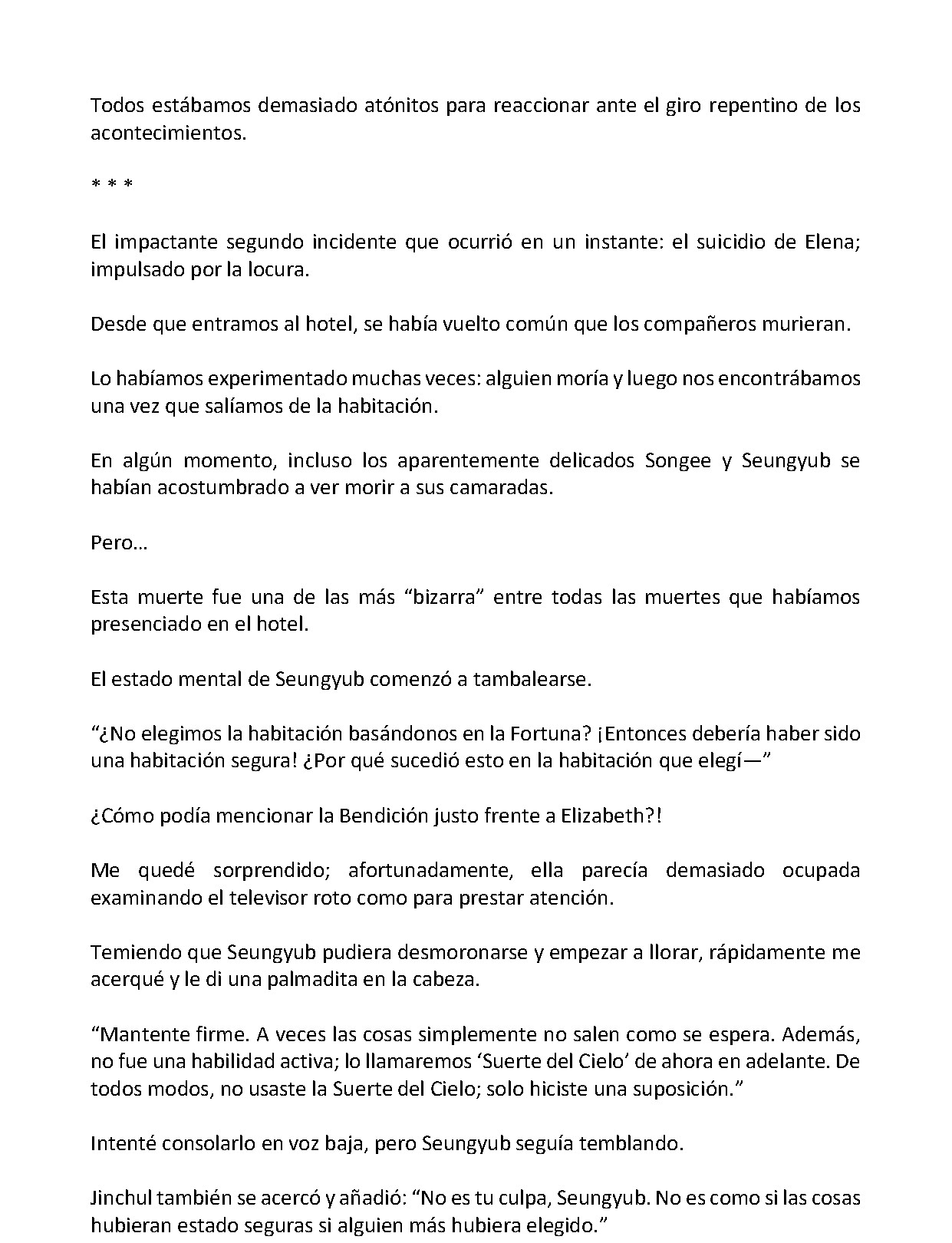 Todos estábamos demasiado atónitos para reaccionar ante el giro repentino de los acontecimientos.

* * *

El impactante segundo incidente que ocurrió en un instante: el suicidio de Elena; impulsado por la locura.

Desde que entramos al hotel, se había vuelto común que los compañeros murieran.

Lo habíamos experimentado muchas veces: alguien moría y luego nos encontrábamos una vez que salíamos de la habitación.

En algún momento, incluso los aparentemente delicados Songee y Seungyub se habían acostumbrado a ver morir a sus camaradas.

Pero…

Esta muerte fue una de las más "bizarra" entre todas las muertes que habíamos presenciado en el hotel.

El estado mental de Seungyub comenzó a tambalearse.

"¿No elegimos la habitación basándonos en la Fortuna? ¡Entonces debería haber sido una habitación segura! ¿Por qué sucedió esto en la habitación que elegí—"

¿Cómo podía mencionar la Bendición justo frente a Elizabeth?!

Me quedé sorprendido; afortunadamente, ella parecía demasiado ocupada examinando el televisor roto como para prestar atención.

Temiendo que Seungyub pudiera desmoronarse y empezar a llorar, rápidamente me acerqué y le di una palmadita en la cabeza.

"Mantente firme. A veces las cosas simplemente no salen como se espera. Además, no fue una habilidad activa; lo llamaremos 'Suerte del Cielo' de ahora en adelante. De todos modos, no usaste la Suerte del Cielo; solo hiciste una suposición."

Intenté consolarlo en voz baja, pero Seungyub seguía temblando.

Jinchul también se acercó y añadió: "No es tu culpa, Seungyub. No es como si las cosas hubieran estado seguras si alguien más hubiera elegido."